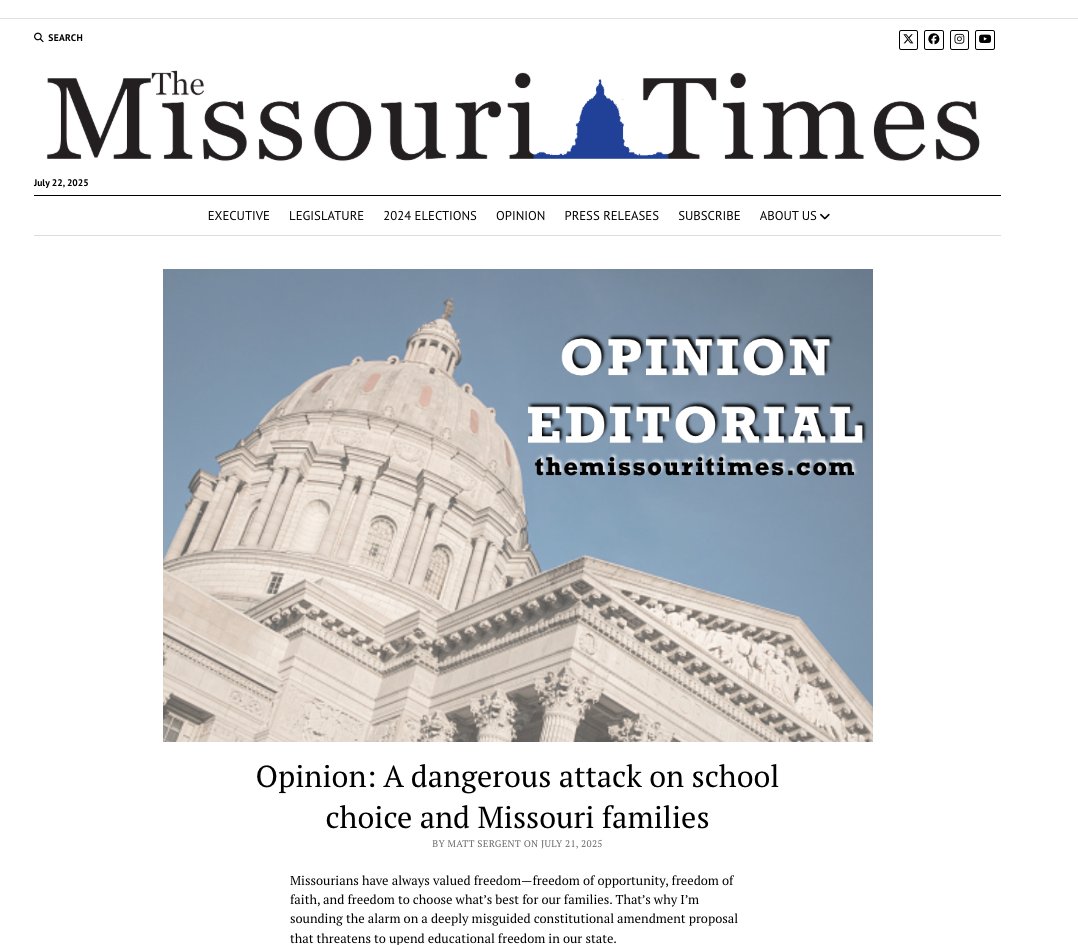 SEARCH

The Missouri Times

July 22, 2025

EXECUTIVE LEGISLATURE 2024 ELECTIONS OPINION PRESS RELEASES SUBSCRIBE ABOUT US

OPINION EDITORIAL
themissouritimes.com

Opinion: A dangerous attack on school choice and Missouri families

BY MATT SERGENT ON JULY 21, 2025

Missourians have always valued freedom—freedom of opportunity, freedom of faith, and freedom to choose what's best for our families. That's why I'm sounding the alarm on a deeply misguided constitutional amendment proposal that threatens to upend educational freedom in our state.